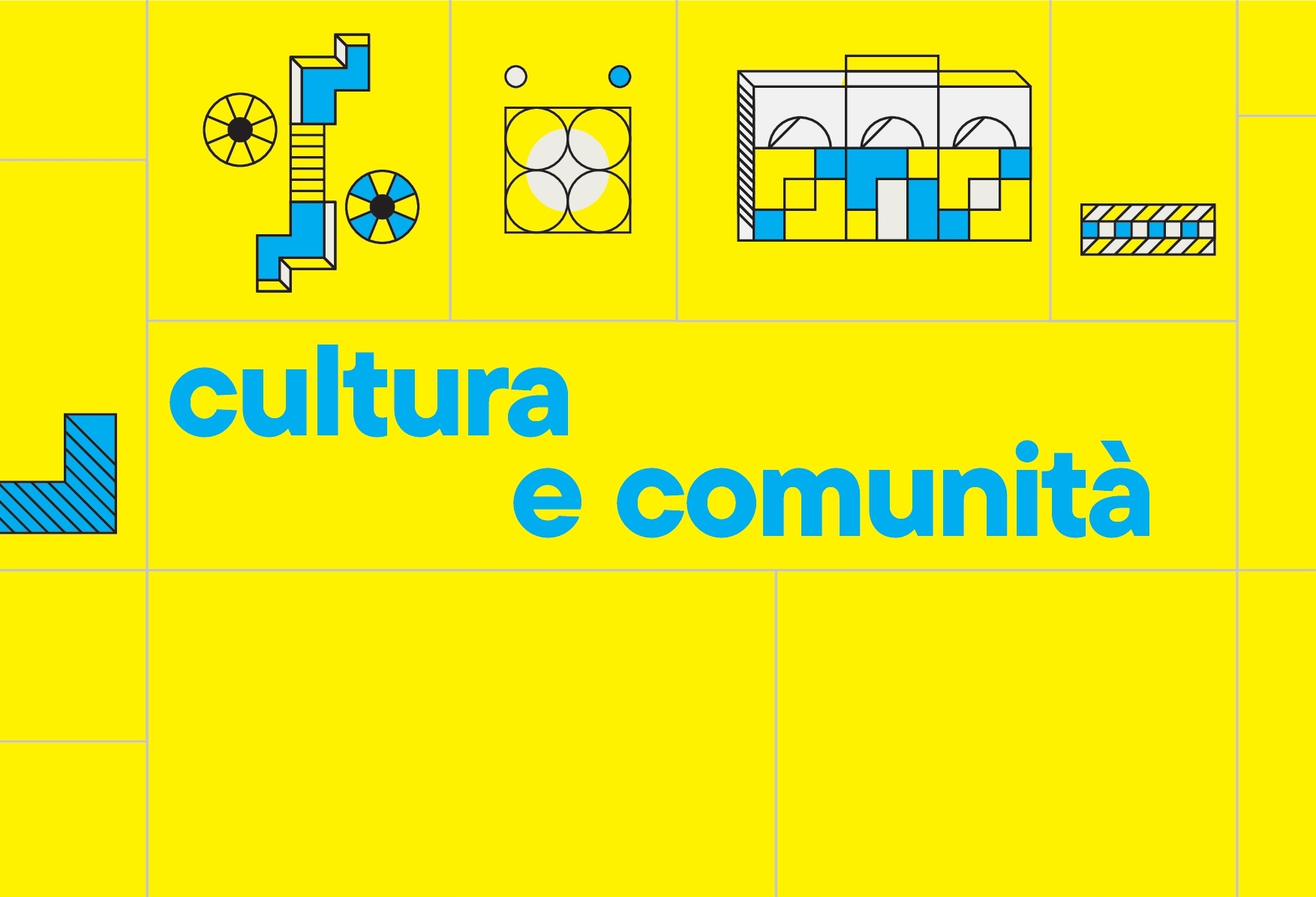 cultura
e comunità